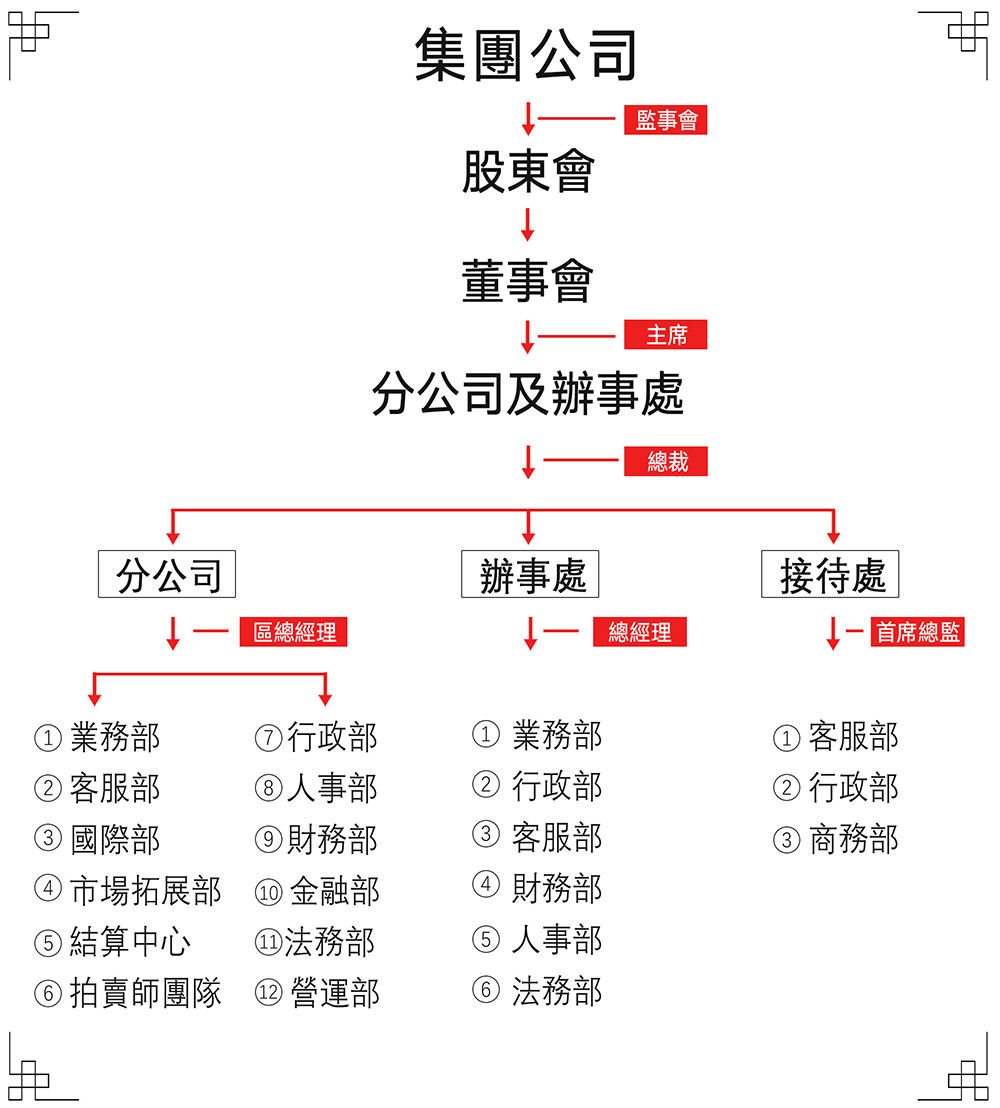 集團公司

監事會

股東會

董事會

主席

分公司及辦事處

總裁

分公司

區總經理

① 業務部
② 客服部
③ 國際部
④ 市場拓展部
⑤ 結算中心
⑥ 拍賣師團隊

⑦ 行政部
⑧ 人事部
⑨ 財務部
⑩ 金融部
⑪ 法務部
⑫ 營運部

辦事處

總經理

① 業務部
② 行政部
③ 客服部
④ 財務部
⑤ 人事部
⑥ 法務部

接待處

首席總監

① 客服部
② 行政部
③ 商務部